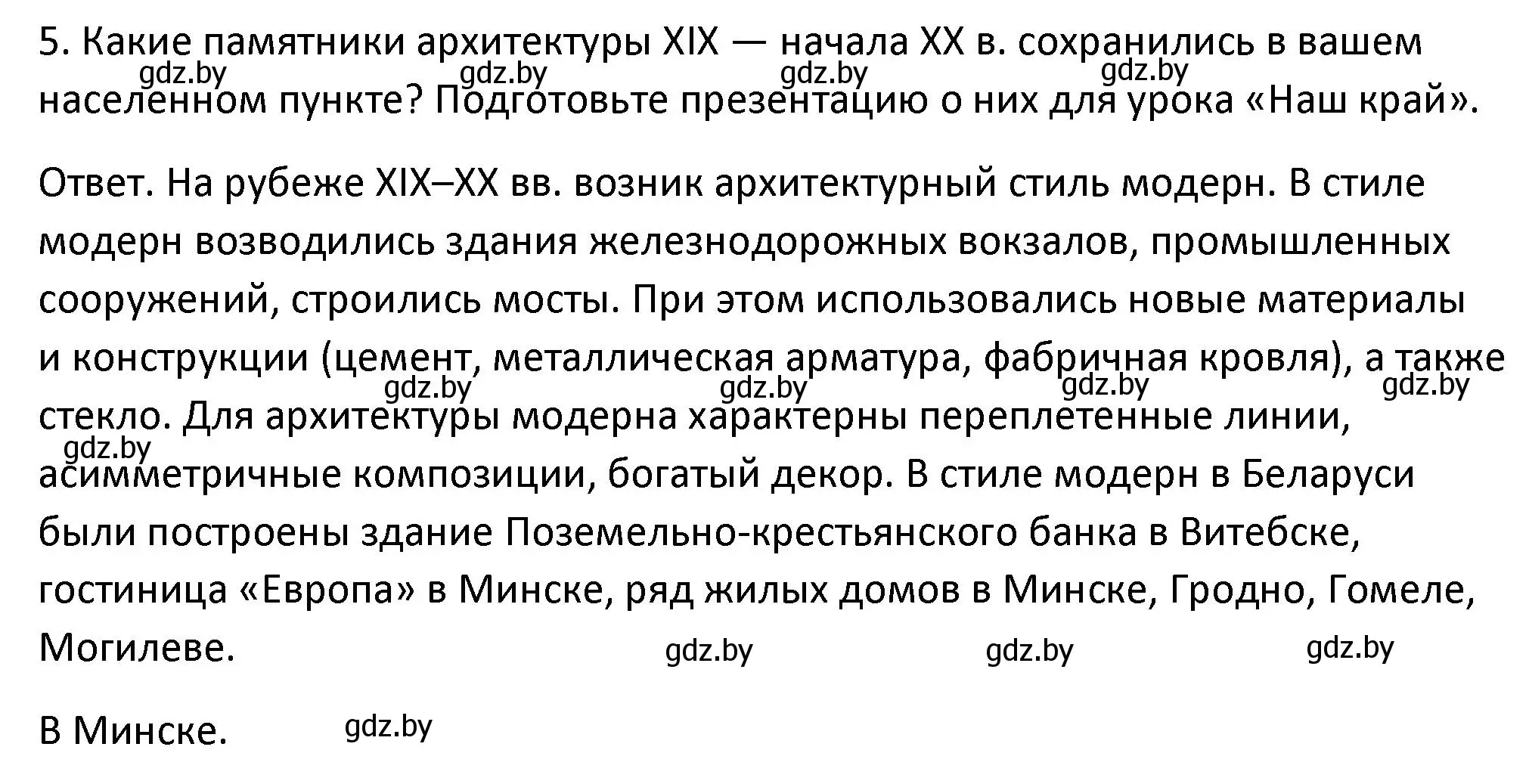 5. Какие памятники архитектуры XIX — начала XX в. сохранились в вашем населенном пункте? Подготовьте презентацию о них для урока «Наш край».

gdz.by gdz.by gdz.by gdz.by

Ответ. На рубеже XIX–XX вв. возник архитектурный стиль модерн. В стиле модерн возводились здания железнодорожных вокзалов, промышленных сооружений, строились мосты. При этом использовались новые материалы и конструкции (цемент, металлическая арматура, фабричная кровля), а также стекло. Для архитектуры модерна характерны переплетенные линии, асимметричные композиции, богатый декор. В стиле модерн в Беларуси были построены здание Поземельно-крестьянского банка в Витебске, гостиница «Европа» в Минске, ряд жилых домов в Минске, Гродно, Гомеле, Могилеве.

gdz.by gdz.by gdz.by gdz.by gdz.by gdz.by gdz.by gdz.by

В Минске.

gdz.by